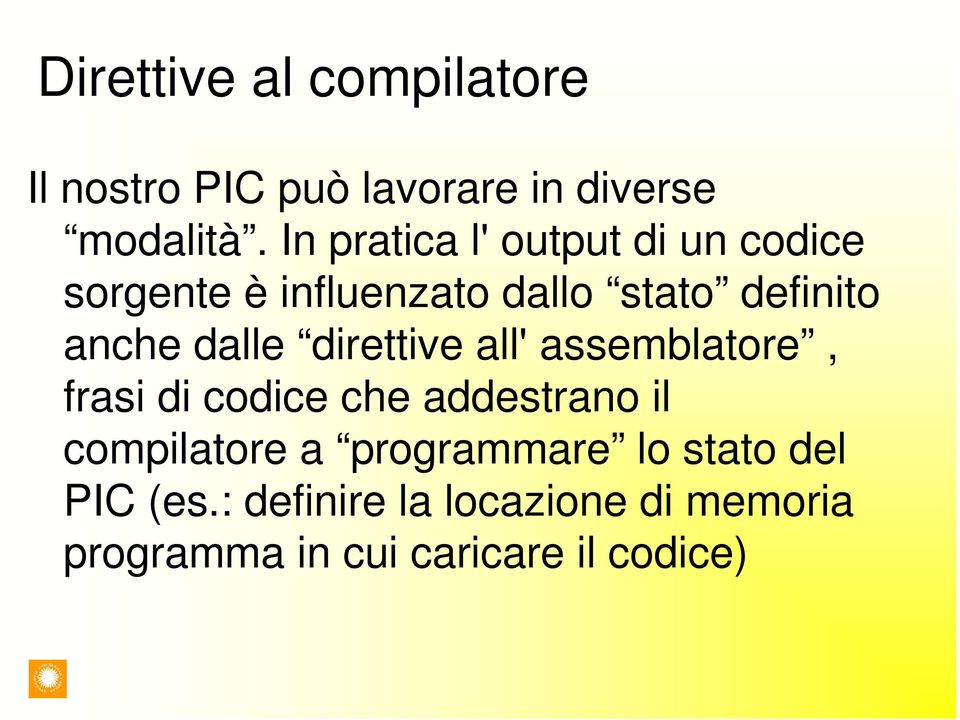 Direttive al compilatore

Il nostro PIC può lavorare in diverse “modalità”. In pratica l' output di un codice sorgente è influenzato dallo “stato” definito anche dalle “direttive all' assemblatore” , frasi di codice che addestrano il compilatore a “programmare” lo stato del PIC (es.: definire la locazione di memoria programma in cui caricare il codice)